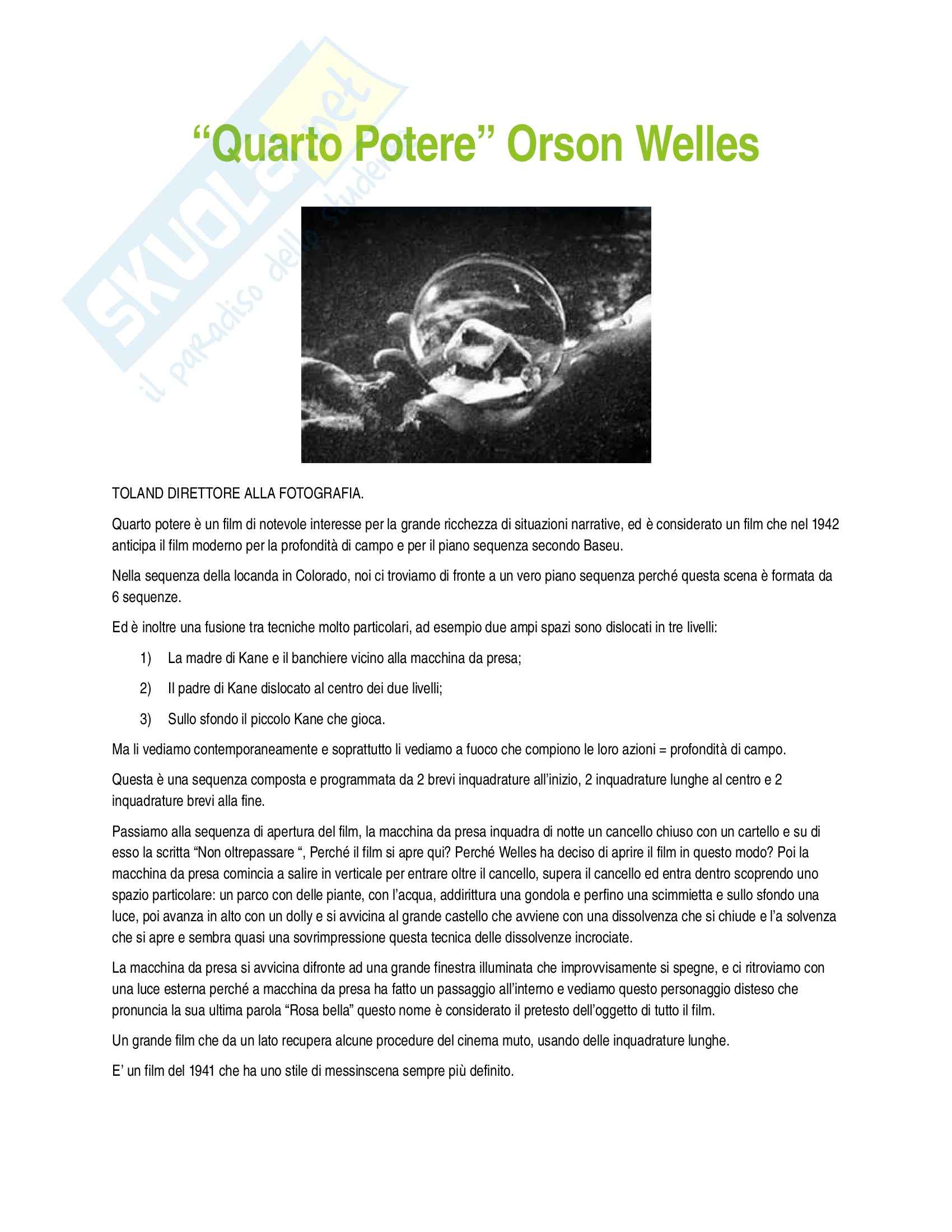 SKUOLA.net
il paradiso dello studente

“Quarto Potere” Orson Welles

TOLAND DIRETTORE ALLA FOTOGRAFIA.

Quarto potere è un film di notevole interesse per la grande ricchezza di situazioni narrative, ed è considerato un film che nel 1942 anticipa il film moderno per la profondità di campo e per il piano sequenza secondo Baseu.

Nella sequenza della locanda in Colorado, noi ci troviamo di fronte a un vero piano sequenza perché questa scena è formata da 6 sequenze.

Ed è inoltre una fusione tra tecniche molto particolari, ad esempio due ampi spazi sono dislocati in tre livelli:

1) La madre di Kane e il banchiere vicino alla macchina da presa;

2) Il padre di Kane dislocato al centro dei due livelli;

3) Sullo sfondo il piccolo Kane che gioca.

Ma li vediamo contemporaneamente e soprattutto li vediamo a fuoco che compiono le loro azioni = profondità di campo.

Questa è una sequenza composta e programmata da 2 brevi inquadrature all’inizio, 2 inquadrature lunghe al centro e 2 inquadrature brevi alla fine.

Passiamo alla sequenza di apertura del film, la macchina da presa inquadra di notte un cancello chiuso con un cartello e su di esso la scritta “Non oltrepassare “, Perché il film si apre qui? Perché Welles ha deciso di aprire il film in questo modo? Poi la macchina da presa comincia a salire in verticale per entrare oltre il cancello, supera il cancello ed entra dentro scoprendo uno spazio particolare: un parco con delle piante, con l’acqua, addirittura una gondola e perfino una scimmietta e sullo sfondo una luce, poi avanza in alto con un dolly e si avvicina al grande castello che avviene con una dissolvenza che si chiude e l’a solvenza che si apre e sembra quasi una sovrimpressione questa tecnica delle dissolvenze incrociate.

La macchina da presa si avvicina difronte ad una grande finestra illuminata che improvvisamente si spegne, e ci ritroviamo con una luce esterna perché a macchina da presa ha fatto un passaggio all’interno e vediamo questo personaggio disteso che pronuncia la sua ultima parola “Rosa bella” questo nome è considerato il pretesto dell’oggetto di tutto il film.

Un grande film che da un lato recupera alcune procedure del cinema muto, usando delle inquadrature lunghe.

E’ un film del 1941 che ha uno stile di messinscena sempre più definito.